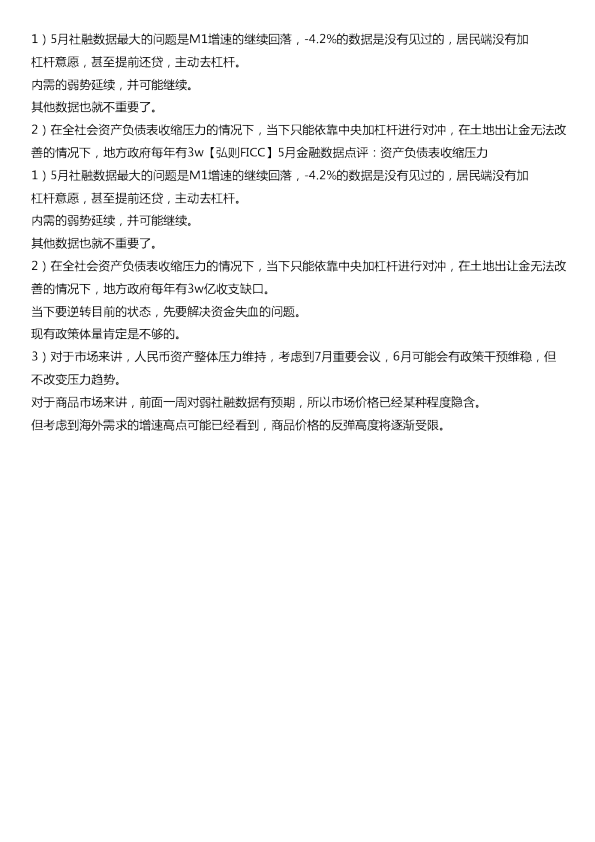 1）5月社融数据最大的问题是M1增速的继续回落，-4.2%的数据是没有见过的，居民端没有加杠杆意愿，甚至提前还贷，主动去杠杆。
内需的弱势延续，并可能继续。
其他数据也就不重要了。
2）在全社会资产负债表收缩压力的情况下，当下只能依靠中央加杠杆进行对冲，在土地出让金无法改善的情况下，地方政府每年有3w【弘则FICC】5月金融数据点评：资产负债表收缩压力
1）5月社融数据最大的问题是M1增速的继续回落，-4.2%的数据是没有见过的，居民端没有加杠杆意愿，甚至提前还贷，主动去杠杆。
内需的弱势延续，并可能继续。
其他数据也就不重要了。
2）在全社会资产负债表收缩压力的情况下，当下只能依靠中央加杠杆进行对冲，在土地出让金无法改善的情况下，地方政府每年有3w亿收支缺口。
当下要逆转目前的状态，先要解决资金失血的问题。
现有政策体量肯定是不够的。
3）对于市场来讲，人民币资产整体压力维持，考虑到7月重要会议，6月可能会有政策干预维稳，但不改变压力趋势。
对于商品市场来讲，前面一周对弱社融数据有预期，所以市场价格已经某种程度隐含。
但考虑到海外需求的增速高点可能已经看到，商品价格的反弹高度将逐渐受限。